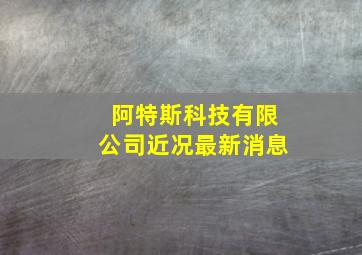 阿特斯科技有限公司近况最新消息